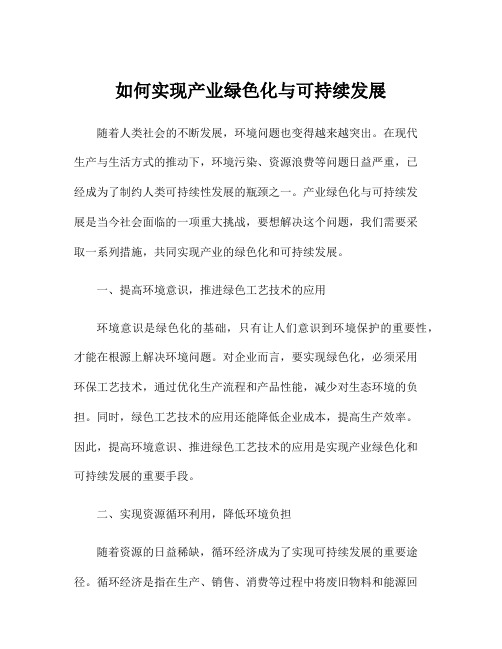 如何实现产业绿色化与可持续发展

随着人类社会的不断发展，环境问题也变得越来越突出。在现代生产与生活方式的推动下，环境污染、资源浪费等问题日益严重，已经成为了制约人类可持续性发展的瓶颈之一。产业绿色化与可持续发展是当今社会面临的一项重大挑战，要想解决这个问题，我们需要采取一系列措施，共同实现产业的绿色化和可持续发展。

一、提高环境意识，推进绿色工艺技术的应用

环境意识是绿色化的基础，只有让人们意识到环境保护的重要性，才能在根源上解决环境问题。对企业而言，要实现绿色化，必须采用环保工艺技术，通过优化生产流程和产品性能，减少对生态环境的负担。同时，绿色工艺技术的应用还能降低企业成本，提高生产效率。因此，提高环境意识、推进绿色工艺技术的应用是实现产业绿色化和可持续发展的重要手段。

二、实现资源循环利用，降低环境负担

随着资源的日益稀缺，循环经济成为了实现可持续发展的重要途径。循环经济是指在生产、销售、消费等过程中将废旧物料和能源回